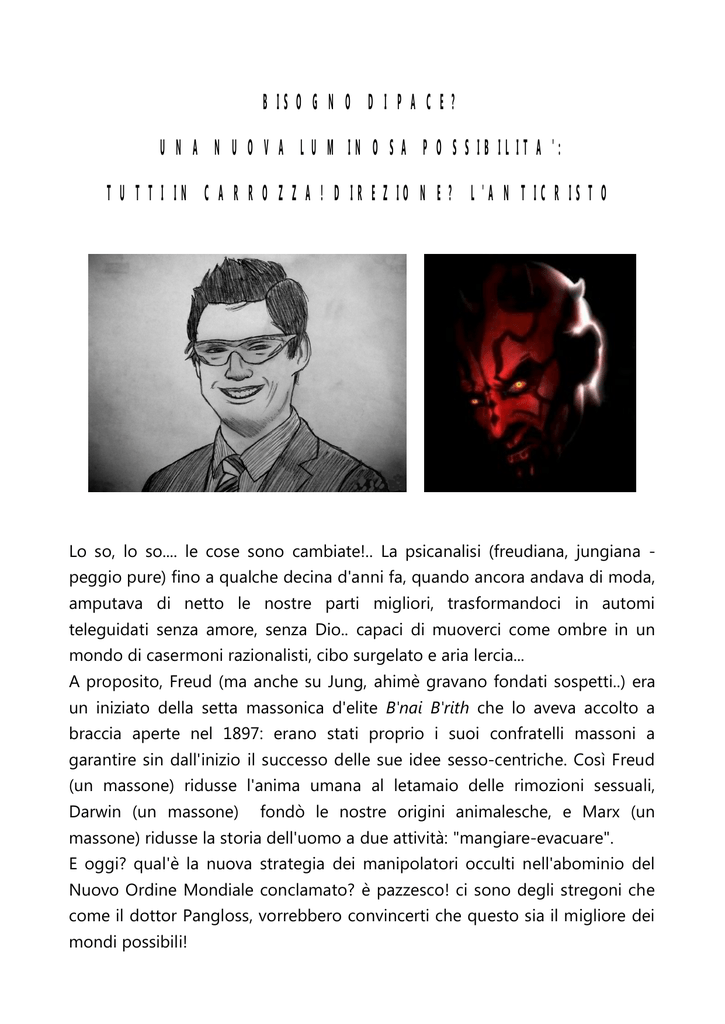 BISOGNO DI PACE?

UNA NUOVA LUMINOSA POSSIBILITA':

TUTTI IN CARROZZA! DIREZIONE? L'ANTICRISTO

Lo so, lo so.... le cose sono cambiate!.. La psicanalisi (freudiana, jungiana - peggio pure) fino a qualche decina d'anni fa, quando ancora andava di moda, amputava di netto le nostre parti migliori, trasformandoci in automi teleguidati senza amore, senza Dio.. capaci di muoverci come ombre in un mondo di casermoni razionalisti, cibo surgelato e aria lercia...
A proposito, Freud (ma anche su Jung, ahimè gravano fondati sospetti..) era un iniziato della setta massonica d'elite B'nai B'rith che lo aveva accolto a braccia aperte nel 1897: erano stati proprio i suoi confratelli massoni a garantire sin dall'inizio il successo delle sue idee sesso-centriche. Così Freud (un massone) ridusse l'anima umana al letamaio delle rimozioni sessuali, Darwin (un massone) fondò le nostre origini animalesche, e Marx (un massone) ridusse la storia dell'uomo a due attività: "mangiare-evacuare".
E oggi? qual'è la nuova strategia dei manipolatori occulti nell'abominio del Nuovo Ordine Mondiale conclamato? è pazzesco! ci sono degli stregoni che come il dottor Pangloss, vorrebbero convincerti che questo sia il migliore dei mondi possibili!